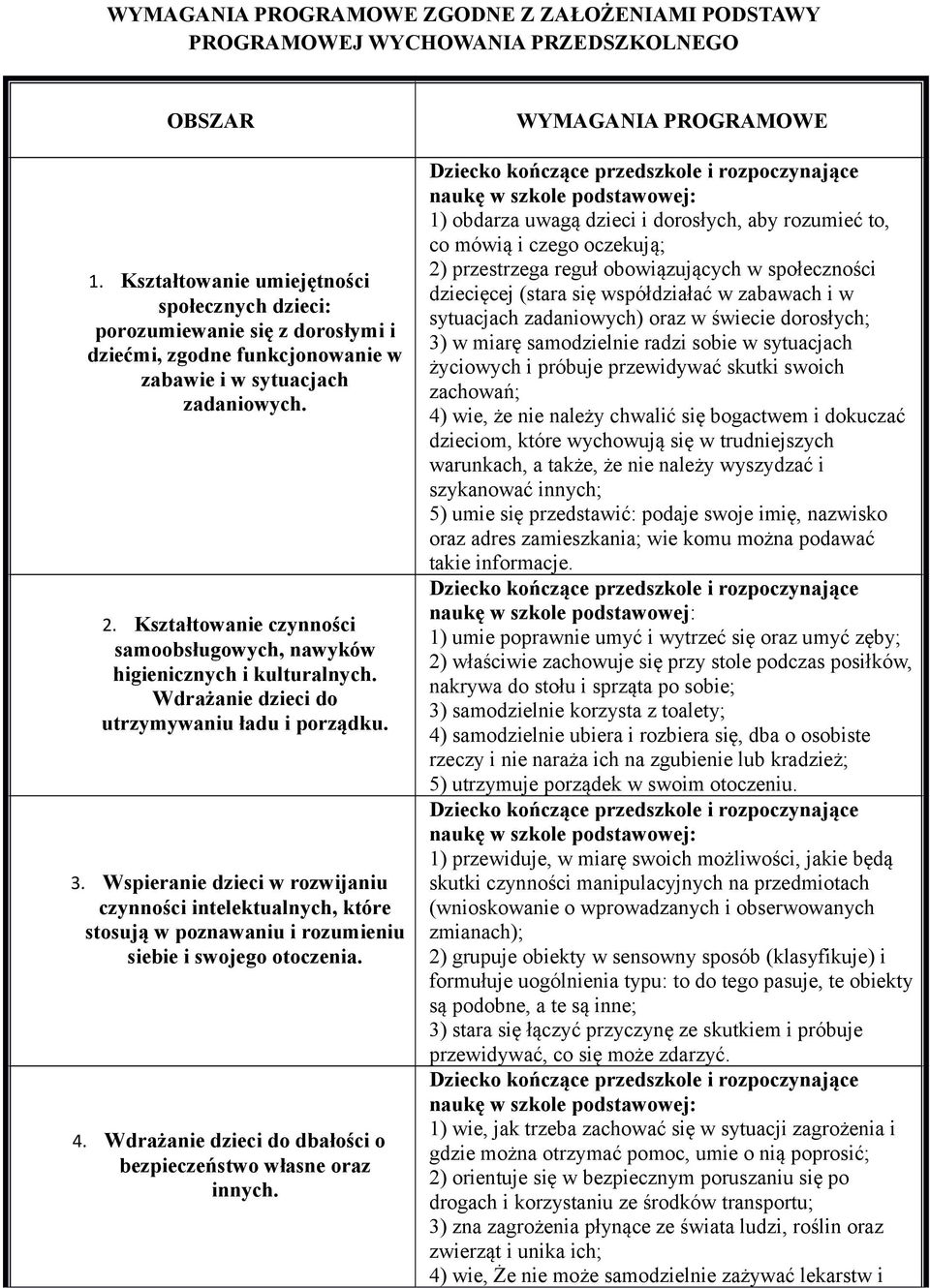 WYMAGANIA PROGRAMOWE ZGODNE Z ZAŁOŻENIAMI PODSTAWY PROGRAMOWEJ WYCHOWANIA PRZEDSZKOLNEGO

| OBSZAR | WYMAGANIA PROGRAMOWE |
|---|---|
| 1. Kształtowanie umiejętności społecznych dzieci: porozumiewanie się z dorosłymi i dziećmi, zgodne funkcjonowanie w zabawie i w sytuacjach zadaniowych. | Dziecko kończące przedszkole i rozpoczynające naukę w szkole podstawowej: 1) obdarza uwagą dzieci i dorosłych, aby rozumieć to, co mówią i czego oczekują; 2) przestrzega reguł obowiązujących w społeczności dziecięcej (stara się współdziałać w zabawach i w sytuacjach zadaniowych) oraz w świecie dorosłych; 3) w miarę samodzielnie radzi sobie w sytuacjach życiowych i próbuje przewidywać skutki swoich zachowań; 4) wie, że nie należy chwalić się bogactwem i dokuczać dzieciom, które wychowują się w trudniejszych warunkach, a także, że nie należy wyszydzać i szykanować innych; 5) umie się przedstawić: podaje swoje imię, nazwisko oraz adres zamieszkania; wie komu można podawać takie informacje. |
| 2. Kształtowanie czynności samoobsługowych, nawyków higienicznych i kulturalnych. Wdrażanie dzieci do utrzymywaniu ładu i porządku. | Dziecko kończące przedszkole i rozpoczynające naukę w szkole podstawowej: 1) umie poprawnie umyć i wytrzeć się oraz umyć zęby; 2) właściwie zachowuje się przy stole podczas posiłków, nakrywa do stołu i sprząta po sobie; 3) samodzielnie korzysta z toalety; 4) samodzielnie ubiera i rozbiera się, dba o osobiste rzeczy i nie naraża ich na zgubienie lub kradzież; 5) utrzymuje porządek w swoim otoczeniu. |
| 3. Wspieranie dzieci w rozwijaniu czynności intelektualnych, które stosują w poznawaniu i rozumieniu siebie i swojego otoczenia. | Dziecko kończące przedszkole i rozpoczynające naukę w szkole podstawowej: 1) przewiduje, w miarę swoich możliwości, jakie będą skutki czynności manipulacyjnych na przedmiotach (wnioskowanie o wprowadzanych i obserwowanych zmianach); 2) grupuje obiekty w sensowny sposób (klasyfikuje) i formułuje uogólnienia typu: to do tego pasuje, te obiekty są podobne, a te są inne; 3) stara się łączyć przyczynę ze skutkiem i próbuje przewidywać, co się może zdarzyć. |
| 4. Wdrażanie dzieci do dbałości o bezpieczeństwo własne oraz innych. | Dziecko kończące przedszkole i rozpoczynające naukę w szkole podstawowej: 1) wie, jak trzeba zachować się w sytuacji zagrożenia i gdzie można otrzymać pomoc, umie o nią poprosić; 2) orientuje się w bezpiecznym poruszaniu się po drogach i korzystaniu ze środków transportu; 3) zna zagrożenia płynące ze świata ludzi, roślin oraz zwierząt i unika ich; 4) wie, Że nie może samodzielnie zażywać lekarstw i |